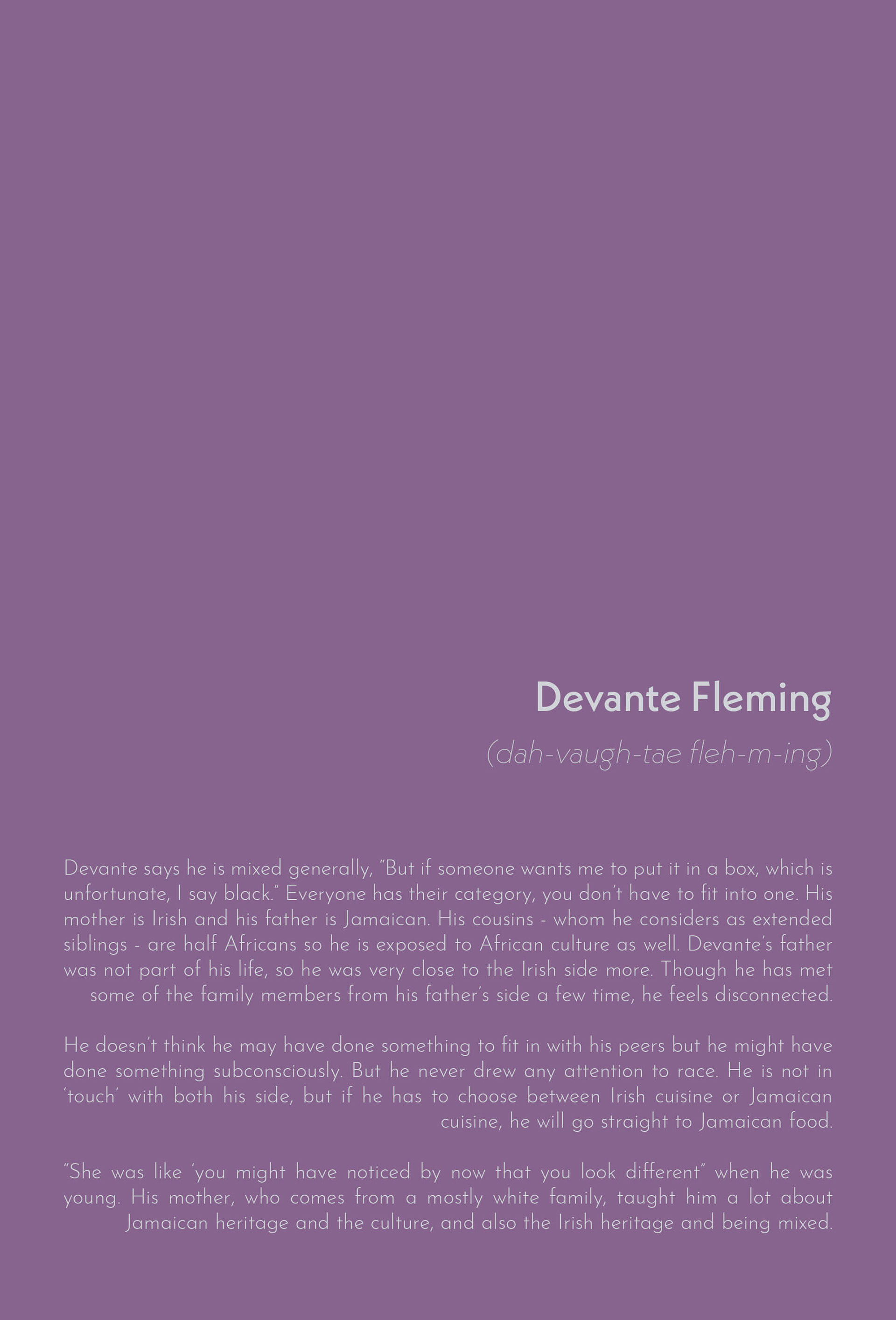 Devante Fleming

(dah-vaugh-tae fleh-m-ing)

Devante says he is mixed generally, "But if someone wants me to put it in a box, which is unfortunate, I say black." Everyone has their category, you don't have to fit into one. His mother is Irish and his father is Jamaican. His cousins - whom he considers as extended siblings - are half Africans so he is exposed to African culture as well. Devante's father was not part of his life, so he was very close to the Irish side more. Though he has met some of the family members from his father's side a few time, he feels disconnected.

He doesn't think he may have done something to fit in with his peers but he might have done something subconsciously. But he never drew any attention to race. He is not in 'touch' with both his side, but if he has to choose between Irish cuisine or Jamaican cuisine, he will go straight to Jamaican food.

"She was like 'you might have noticed by now that you look different" when he was young. His mother, who comes from a mostly white family, taught him a lot about Jamaican heritage and the culture, and also the Irish heritage and being mixed.